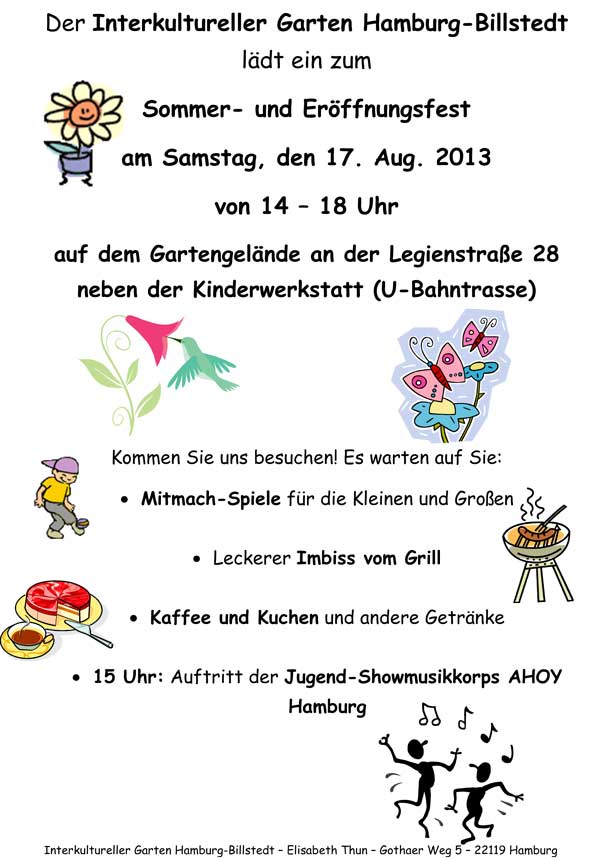 Der Interkultureller Garten Hamburg-Billstedt
lädt ein zum

Sommer- und Eröffnungsfest
am Samstag, den 17. Aug. 2013
von 14 – 18 Uhr

auf dem Gartengelände an der Legienstraße 28
neben der Kinderwerkstatt (U-Bahntrasse)

Kommen Sie uns besuchen! Es warten auf Sie:

• Mitmach-Spiele für die Kleinen und Großen

• Leckerer Imbiss vom Grill

• Kaffee und Kuchen und andere Getränke

• 15 Uhr: Auftritt der Jugend-Showmusikkorps AHOY Hamburg

Interkultureller Garten Hamburg-Billstedt – Elisabeth Thun – Gothaer Weg 5 – 22119 Hamburg